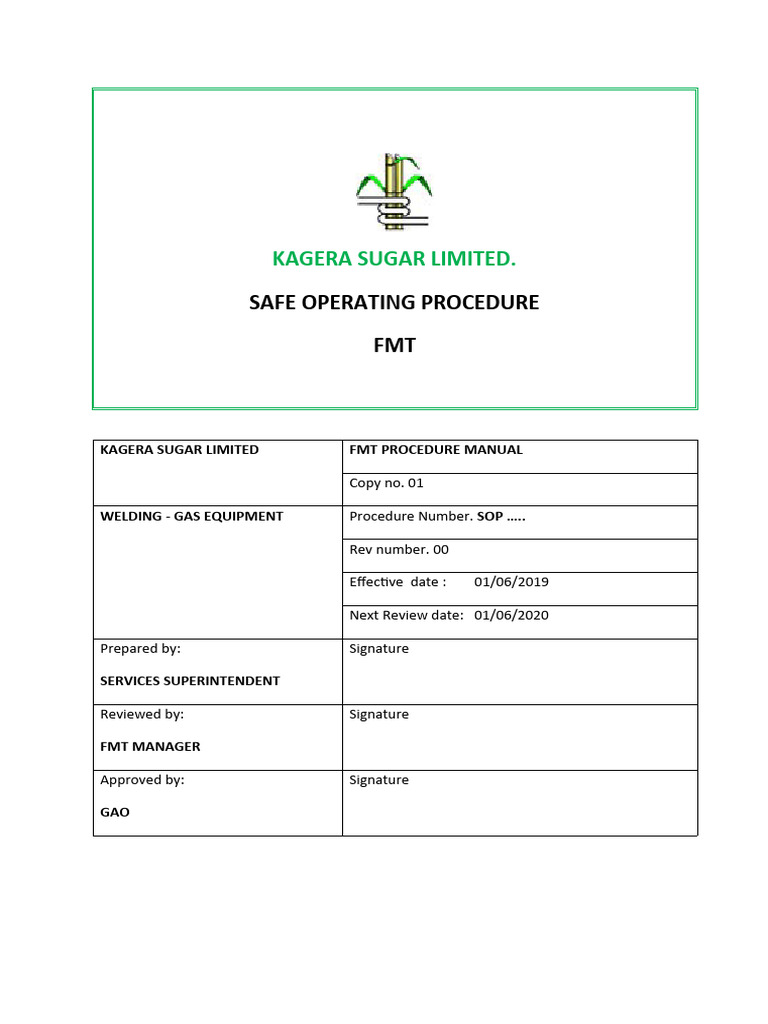 KAGERA SUGAR LIMITED.

SAFE OPERATING PROCEDURE

FMT

| KAGERA SUGAR LIMITED | FMT PROCEDURE MANUAL |
|---|---|
| | Copy no. 01 |
| WELDING - GAS EQUIPMENT | Procedure Number. SOP ….. |
| | Rev number. 00 |
| | Effective date : 01/06/2019 |
| | Next Review date: 01/06/2020 |
| Prepared by: SERVICES SUPERINTENDENT | Signature |
| Reviewed by: FMT MANAGER | Signature |
| Approved by: GAO | Signature |